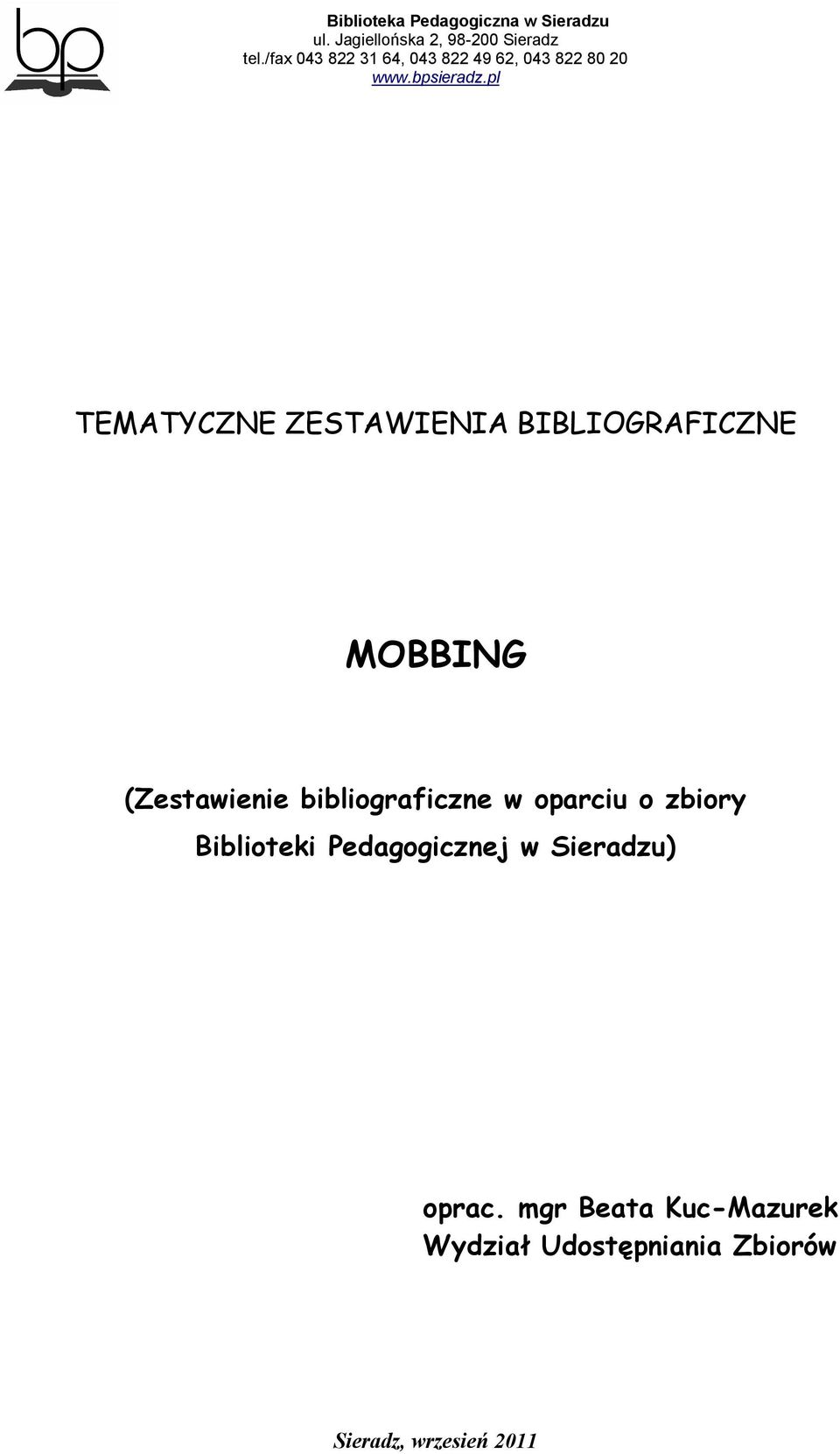 bp

Biblioteka Pedagogiczna w Sieradzu
ul. Jagiellońska 2, 98-200 Sieradz
tel./fax 043 822 31 64, 043 822 49 62, 043 822 80 20
www.bpsieradz.pl

TEMATYCZNE ZESTAWIENIA BIBLIOGRAFICZNE

MOBBING

(Zestawienie bibliograficzne w oparciu o zbiory Biblioteki Pedagogicznej w Sieradzu)

oprac. mgr Beata Kuc-Mazurek
Wydział Udostępniania Zbiorów

Sieradz, wrzesień 2011